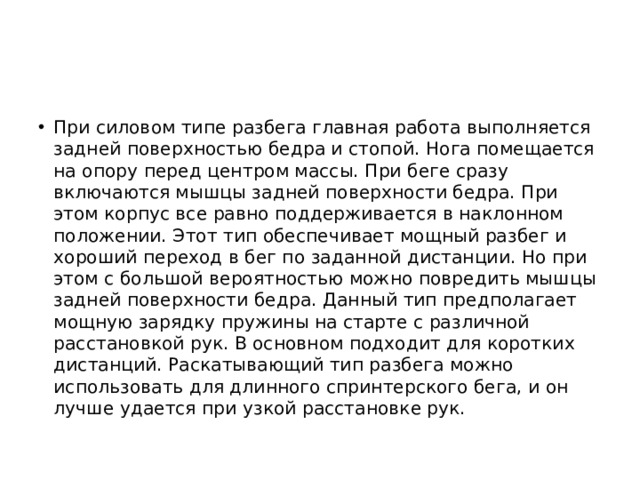 • При силовом типе разбега главная работа выполняется задней поверхностью бедра и стопой. Нога помещается на опору перед центром массы. При беге сразу включаются мышцы задней поверхности бедра. При этом корпус все равно поддерживается в наклонном положении. Этот тип обеспечивает мощный разбег и хороший переход в бег по заданной дистанции. Но при этом с большой вероятностью можно повредить мышцы задней поверхности бедра. Данный тип предполагает мощную зарядку пружины на старте с различной расстановкой рук. В основном подходит для коротких дистанций. Раскатывающий тип разбега можно использовать для длинного спринтерского бега, и он лучше удается при узкой расстановке рук.